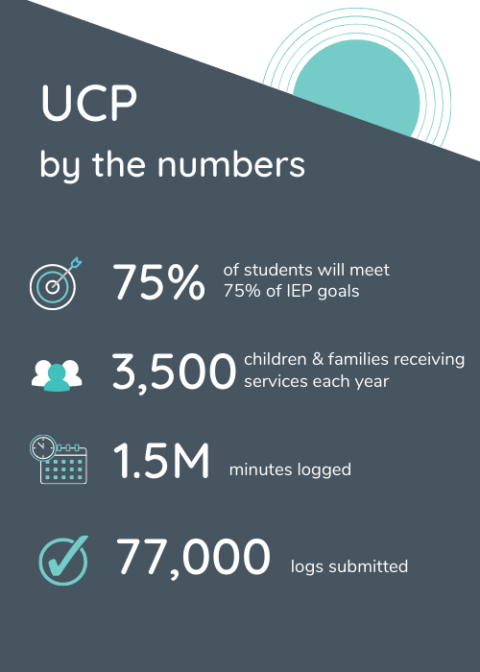 UCP
by the numbers

75% of students will meet 75% of IEP goals

3,500 children & families receiving services each year

1.5M minutes logged

77,000 logs submitted